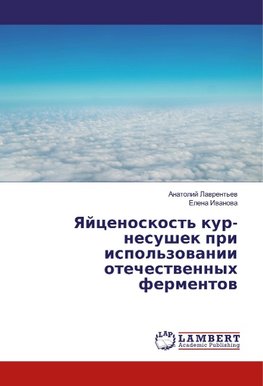 Анатолий Лаврентьев
Елена Иванова

Яйценоскость кур-несушек при использовании отечественных ферментов

LAP LAMBERT Academic Publishing